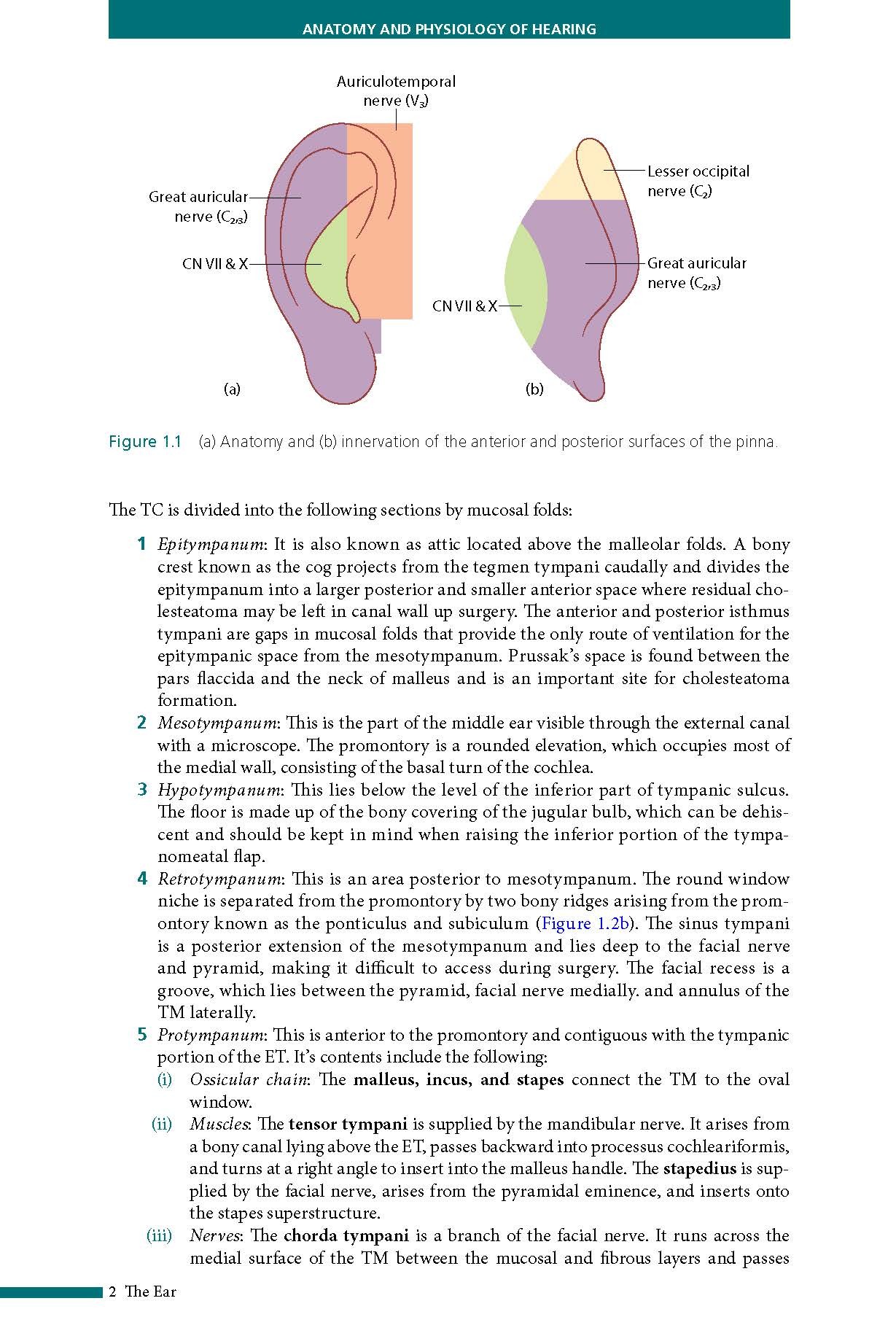 ANATOMY AND PHYSIOLOGY OF HEARING

Auriculotemporal nerve ($V_3$)

Great auricular nerve ($C_{2,3}$)

CN VII & X

(a)

Lesser occipital nerve ($C_2$)

Great auricular nerve ($C_{2,3}$)

CN VII & X

(b)

Figure 1.1 (a) Anatomy and (b) innervation of the anterior and posterior surfaces of the pinna.

The TC is divided into the following sections by mucosal folds:

1 Epitympanum: It is also known as attic located above the malleolar folds. A bony crest known as the cog projects from the tegmen tympani caudally and divides the epitympanum into a larger posterior and smaller anterior space where residual cholesteatoma may be left in canal wall up surgery. The anterior and posterior isthmus tympani are gaps in mucosal folds that provide the only route of ventilation for the epitympanic space from the mesotympanum. Prussak's space is found between the pars flaccida and the neck of malleus and is an important site for cholesteatoma formation.

2 Mesotympanum: This is the part of the middle ear visible through the external canal with a microscope. The promontory is a rounded elevation, which occupies most of the medial wall, consisting of the basal turn of the cochlea.

3 Hypotympanum: This lies below the level of the inferior part of tympanic sulcus. The floor is made up of the bony covering of the jugular bulb, which can be dehiscent and should be kept in mind when raising the inferior portion of the tympanomeatal flap.

4 Retrotympanum: This is an area posterior to mesotympanum. The round window niche is separated from the promontory by two bony ridges arising from the promontory known as the ponticulus and subiculum (Figure 1.2b). The sinus tympani is a posterior extension of the mesotympanum and lies deep to the facial nerve and pyramid, making it difficult to access during surgery. The facial recess is a groove, which lies between the pyramid, facial nerve medially. and annulus of the TM laterally.

5 Protympanum: This is anterior to the promontory and contiguous with the tympanic portion of the ET. It's contents include the following:

(i) Ossicular chain: The malleus, incus, and stapes connect the TM to the oval window.

(ii) Muscles: The tensor tympani is supplied by the mandibular nerve. It arises from a bony canal lying above the ET, passes backward into processus cochleariformis, and turns at a right angle to insert into the malleus handle. The stapedius is supplied by the facial nerve, arises from the pyramidal eminence, and inserts onto the stapes superstructure.

(iii) Nerves: The chorda tympani is a branch of the facial nerve. It runs across the medial surface of the TM between the mucosal and fibrous layers and passes

2 The Ear